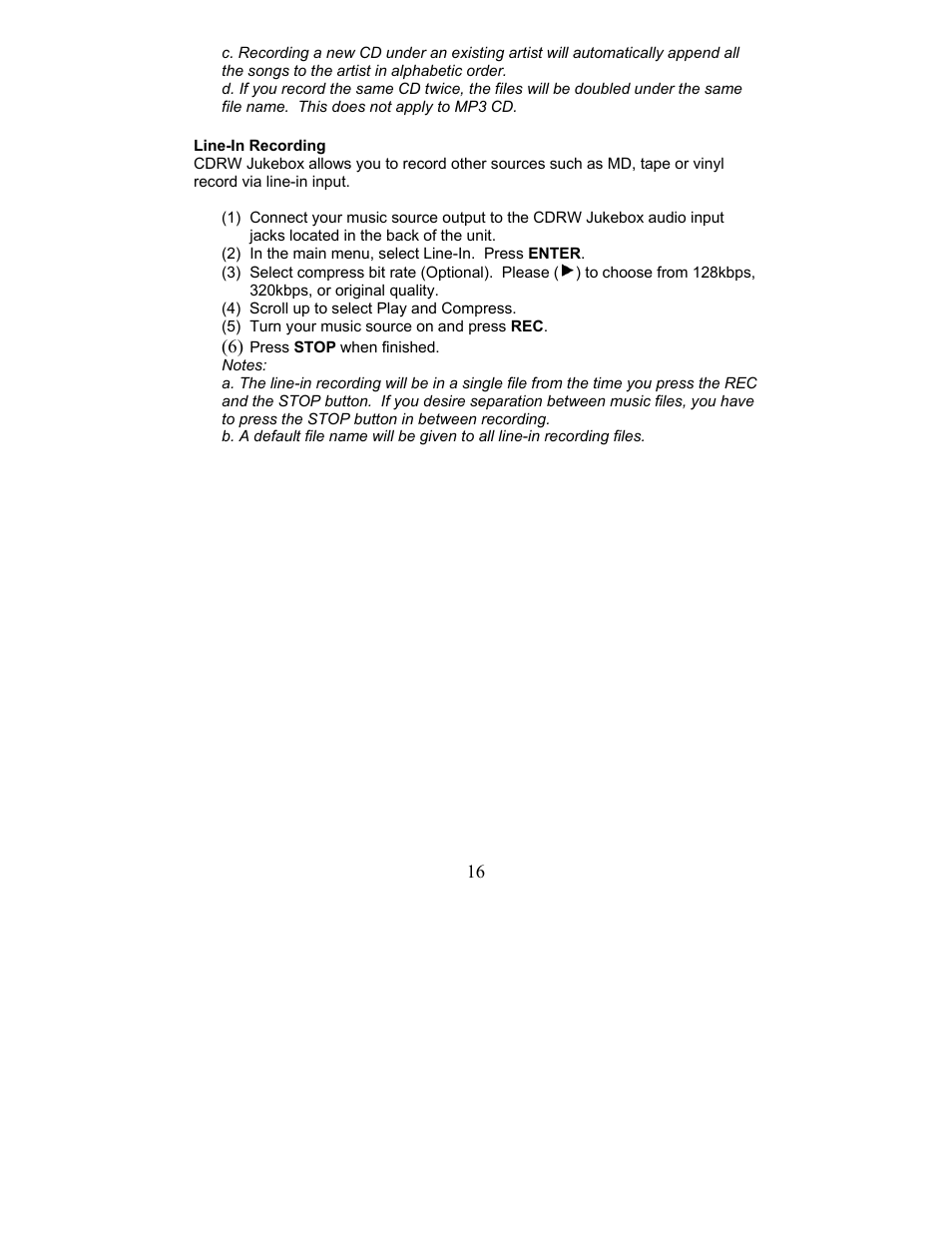 c. Recording a new CD under an existing artist will automatically append all the songs to the artist in alphabetic order.
d. If you record the same CD twice, the files will be doubled under the same file name. This does not apply to MP3 CD.

Line-In Recording
CDRW Jukebox allows you to record other sources such as MD, tape or vinyl record via line-in input.

(1) Connect your music source output to the CDRW Jukebox audio input jacks located in the back of the unit.
(2) In the main menu, select Line-In. Press ENTER.
(3) Select compress bit rate (Optional). Please (▶) to choose from 128kbps, 320kbps, or original quality.
(4) Scroll up to select Play and Compress.
(5) Turn your music source on and press REC.
(6) Press STOP when finished.
Notes:
a. The line-in recording will be in a single file from the time you press the REC and the STOP button. If you desire separation between music files, you have to press the STOP button in between recording.
b. A default file name will be given to all line-in recording files.

16